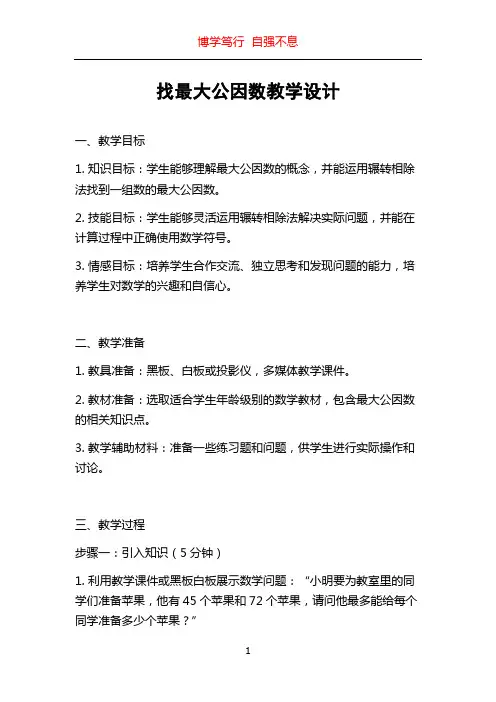 博学笃行 自强不息

找最大公因数教学设计

一、教学目标

1. 知识目标：学生能够理解最大公因数的概念，并能运用辗转相除法找到一组数的最大公因数。

2. 技能目标：学生能够灵活运用辗转相除法解决实际问题，并能在计算过程中正确使用数学符号。

3. 情感目标：培养学生合作交流、独立思考和发现问题的能力，培养学生对数学的兴趣和自信心。

二、教学准备

1. 教具准备：黑板、白板或投影仪，多媒体教学课件。

2. 教材准备：选取适合学生年龄级别的数学教材，包含最大公因数的相关知识点。

3. 教学辅助材料：准备一些练习题和问题，供学生进行实际操作和讨论。

三、教学过程

步骤一：引入知识（5 分钟）

1. 利用教学课件或黑板白板展示数学问题：“小明要为教室里的同学们准备苹果，他有 45 个苹果和 72 个苹果，请问他最多能给每个同学准备多少个苹果？”

1